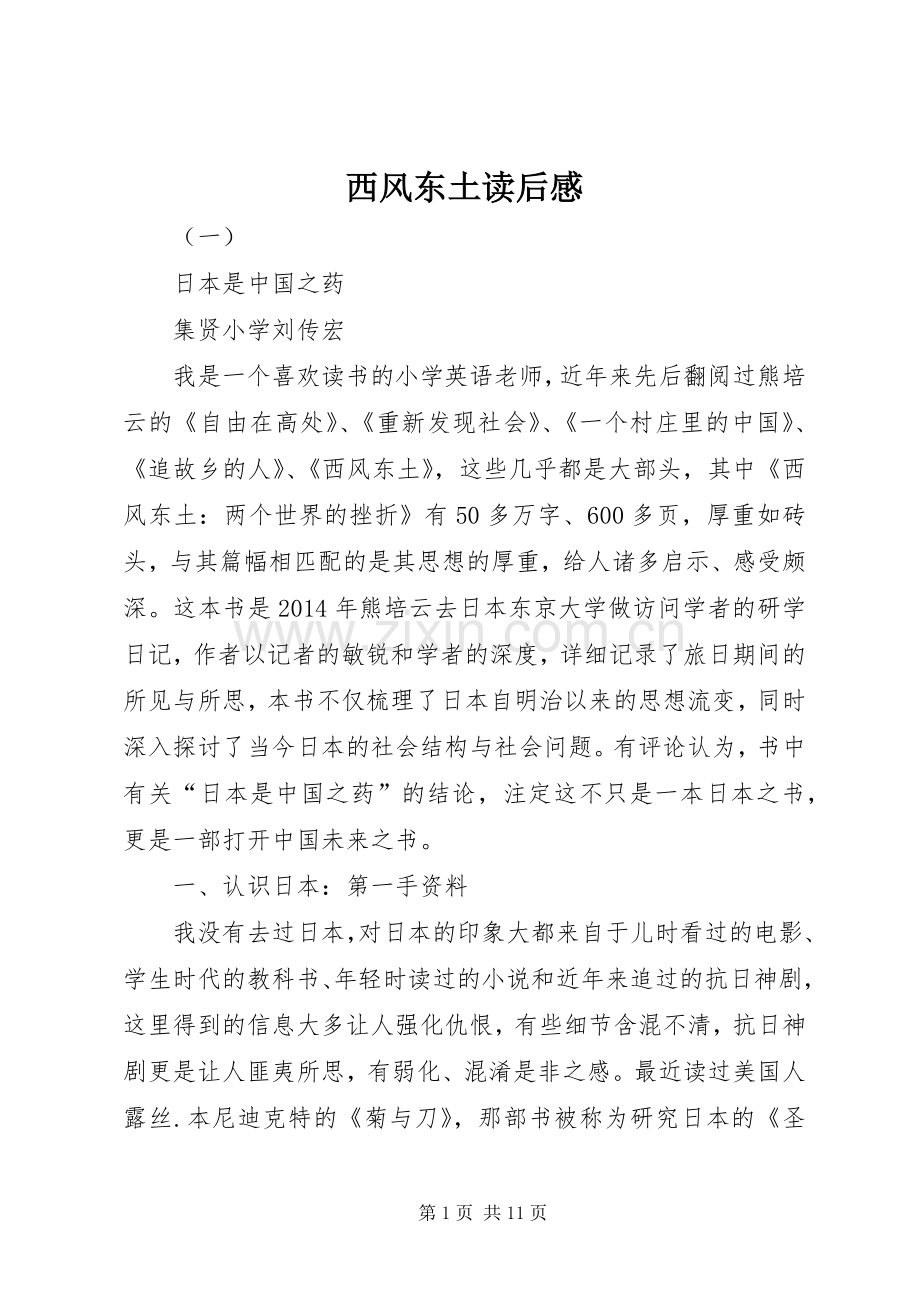 西风东土读后感

（一）

日本是中国之药

集贤小学刘传宏

我是一个喜欢读书的小学英语老师，近年来先后翻阅过熊培云的《自由在高处》、《重新发现社会》、《一个村庄里的中国》、《追故乡的人》、《西风东土》，这些几乎都是大部头，其中《西风东土：两个世界的挫折》有50多万字、600多页，厚重如砖头，与其篇幅相匹配的是其思想的厚重，给人诸多启示、感受颇深。这本书是2014年熊培云去日本东京大学做访问学者的研学日记，作者以记者的敏锐和学者的深度，详细记录了旅日期间的所见与所思，本书不仅梳理了日本自明治以来的思想流变，同时深入探讨了当今日本的社会结构与社会问题。有评论认为，书中有关“日本是中国之药”的结论，注定这不只是一本日本之书，更是一部打开中国未来之书。

一、认识日本：第一手资料

我没有去过日本，对日本的印象大都来自于儿时看过的电影、学生时代的教科书、年轻时读过的小说和近年来追过的抗日神剧，这里得到的信息大多让人强化仇恨，有些细节含混不清，抗日神剧更是让人匪夷所思，有弱化、混淆是非之感。最近读过美国人露丝.本尼迪克特的《菊与刀》，那部书被称为研究日本的《圣

www.zixin.com.cn

第1页 共11页